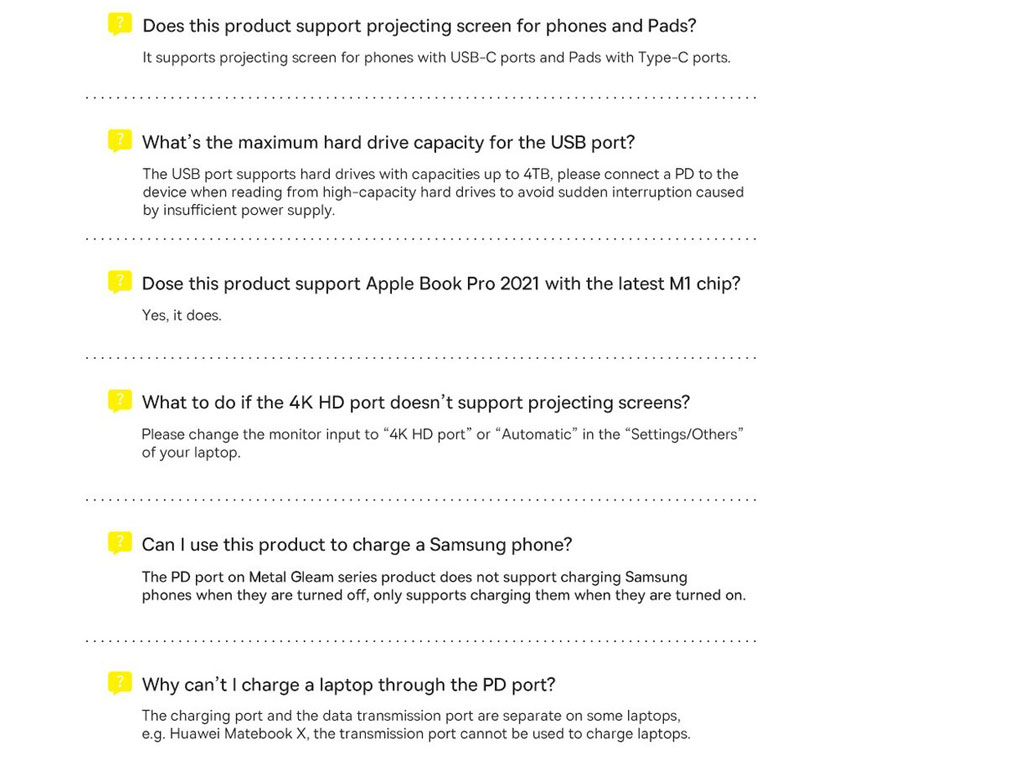 ? Does this product support projecting screen for phones and Pads?

It supports projecting screen for phones with USB-C ports and Pads with Type-C ports.

? What's the maximum hard drive capacity for the USB port?

The USB port supports hard drives with capacities up to 4TB, please connect a PD to the device when reading from high-capacity hard drives to avoid sudden interruption caused by insufficient power supply.

? Dose this product support Apple Book Pro 2021 with the latest M1 chip?

Yes, it does.

? What to do if the 4K HD port doesn't support projecting screens?

Please change the monitor input to "4K HD port" or "Automatic" in the "Settings/Others" of your laptop.

? Can I use this product to charge a Samsung phone?

The PD port on Metal Gleam series product does not support charging Samsung phones when they are turned off, only supports charging them when they are turned on.

? Why can't I charge a laptop through the PD port?

The charging port and the data transmission port are separate on some laptops, e.g. Huawei Matebook X, the transmission port cannot be used to charge laptops.